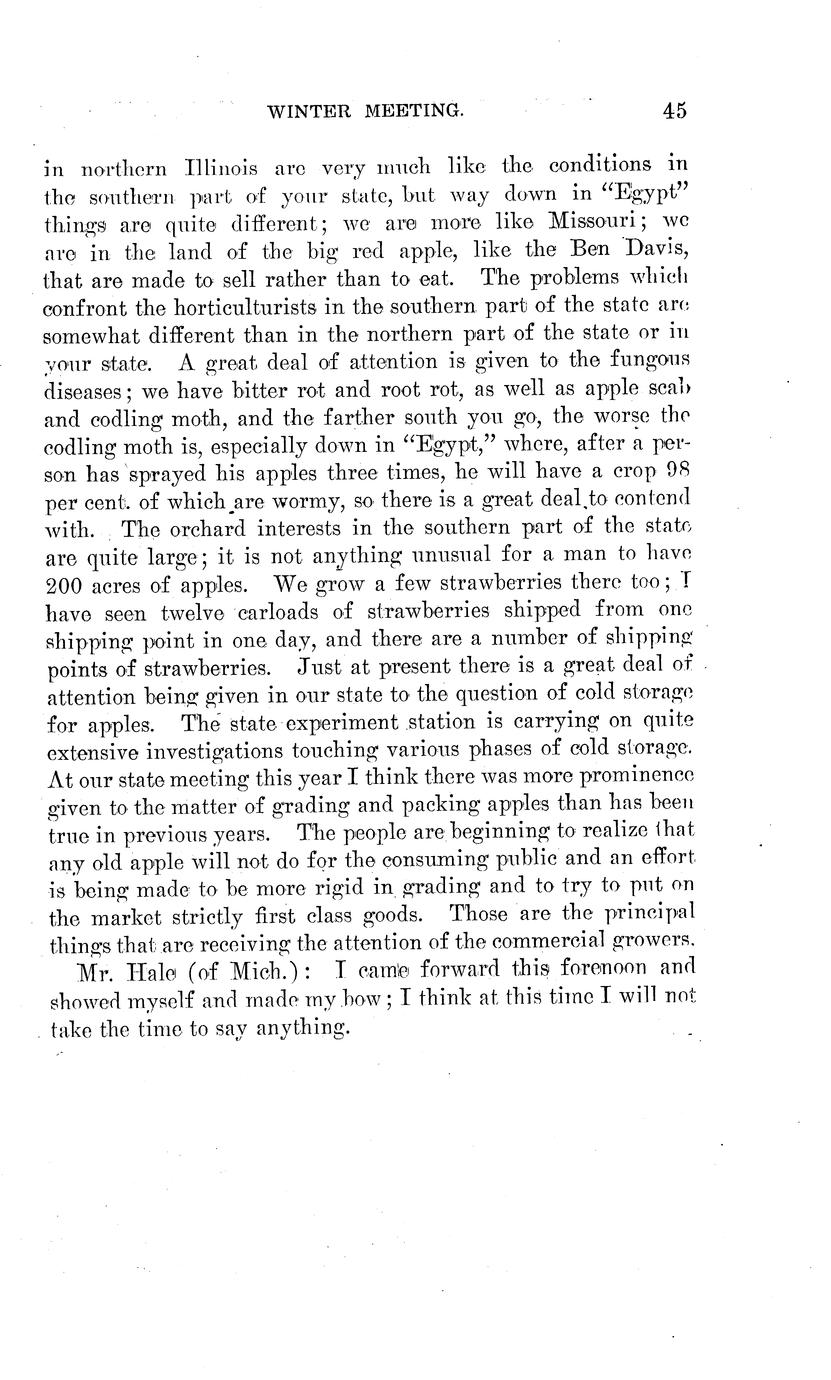 WINTER MEETING. 45

in northern Illinois are very much like the conditions in the southern part of your state, but way down in "Egypt" things are quite different; we are more like Missouri; we are in the land of the big red apple, like the Ben Davis, that are made to sell rather than to eat. The problems which confront the horticulturists in the southern part of the state are somewhat different than in the northern part of the state or in your state. A great deal of attention is given to the fungous diseases; we have bitter rot and root rot, as well as apple scab and codling moth, and the farther south you go, the worse the codling moth is, especially down in "Egypt," where, after a person has sprayed his apples three times, he will have a crop 98 per cent. of which are wormy, so there is a great deal to contend with. The orchard interests in the southern part of the state are quite large; it is not anything unusual for a man to have 200 acres of apples. We grow a few strawberries there too; I have seen twelve carloads of strawberries shipped from one shipping point in one day, and there are a number of shipping points of strawberries. Just at present there is a great deal of attention being given in our state to the question of cold storage for apples. The state experiment station is carrying on quite extensive investigations touching various phases of cold storage. At our state meeting this year I think there was more prominence given to the matter of grading and packing apples than has been true in previous years. The people are beginning to realize that any old apple will not do for the consuming public and an effort is being made to be more rigid in grading and to try to put on the market strictly first class goods. Those are the principal things that are receiving the attention of the commercial growers.

Mr. Hale (of Mich.): I came forward this forenoon and showed myself and made my bow; I think at this time I will not take the time to say anything.